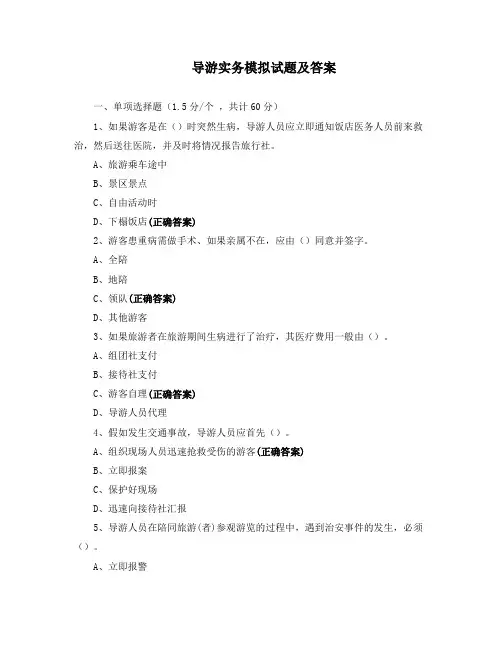 导游实务模拟试题及答案

一、单项选择题（1.5分/个，共计60分）

1、如果游客是在（）时突然生病，导游人员应立即通知饭店医务人员前来救治，然后送往医院，并及时将情况报告旅行社。

A、旅游乘车途中

B、景区景点

C、自由活动时

D、下榻饭店(正确答案)

2、游客患重病需做手术、如果亲属不在，应由（）同意并签字。

A、全陪

B、地陪

C、领队(正确答案)

D、其他游客

3、如果旅游者在旅游期间生病进行了治疗，其医疗费用一般由（）。

A、组团社支付

B、接待社支付

C、游客自理(正确答案)

D、导游人员代理

4、假如发生交通事故，导游人员应首先（）。

A、组织现场人员迅速抢救受伤的游客(正确答案)

B、立即报案

C、保护好现场

D、迅速向接待社汇报

5、导游人员在陪同旅游(者)参观游览的过程中，遇到治安事件的发生，必须（）。

A、立即报警